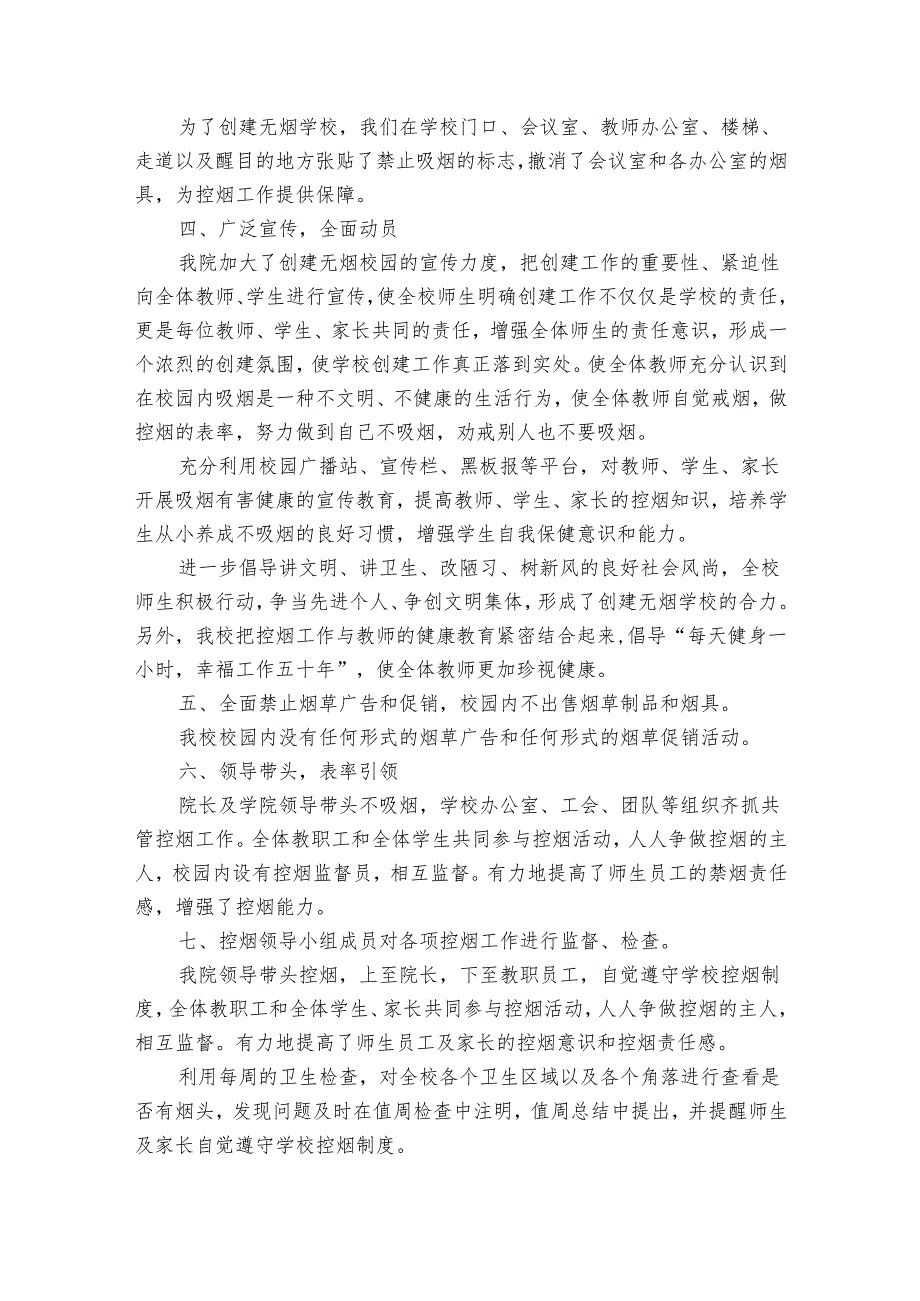 为了创建无烟学校，我们在学校门口、会议室、教师办公室、楼梯、走道以及醒目的地方张贴了禁止吸烟的标志，撤消了会议室和各办公室的烟具，为控烟工作提供保障。

四、广泛宣传，全面动员

我院加大了创建无烟校园的宣传力度，把创建工作的重要性、紧迫性向全体教师、学生进行宣传，使全校师生明确创建工作不仅仅是学校的责任，更是每位教师、学生、家长共同的责任，增强全体师生的责任意识，形成一个浓烈的创建氛围，使学校创建工作真正落到实处。使全体教师充分认识到在校园内吸烟是一种不文明、不健康的生活行为，使全体教师自觉戒烟，做控烟的表率，努力做到自己不吸烟，劝戒别人也不要吸烟。

充分利用校园广播站、宣传栏、黑板报等平台，对教师、学生、家长开展吸烟有害健康的宣传教育，提高教师、学生、家长的控烟知识，培养学生从小养成不吸烟的良好习惯，增强学生自我保健意识和能力。

进一步倡导讲文明、讲卫生、改陋习、树新风的良好社会风尚，全校师生积极行动，争当先进个人、争创文明集体，形成了创建无烟学校的合力。另外，我校把控烟工作与教师的健康教育紧密结合起来，倡导“每天健身一小时，幸福工作五十年”，使全体教师更加珍视健康。

五、全面禁止烟草广告和促销，校园内不出售烟草制品和烟具。

我校校园内没有任何形式的烟草广告和任何形式的烟草促销活动。

六、领导带头，表率引领

院长及学院领导带头不吸烟，学校办公室、工会、团队等组织齐抓共管控烟工作。全体教职工和全体学生共同参与控烟活动，人人争做控烟的主人，校园内设有控烟监督员，相互监督。有力地提高了师生员工的禁烟责任感，增强了控烟能力。

七、控烟领导小组成员对各项控烟工作进行监督、检查。

我院领导带头控烟，上至院长，下至教职员工，自觉遵守学校控烟制度，全体教职工和全体学生、家长共同参与控烟活动，人人争做控烟的主人，相互监督。有力地提高了师生员工及家长的控烟意识和控烟责任感。

利用每周的卫生检查，对全校各个卫生区域以及各个角落进行查看是否有烟头，发现问题及时在值周检查中注明，值周总结中提出，并提醒师生及家长自觉遵守学校控烟制度。